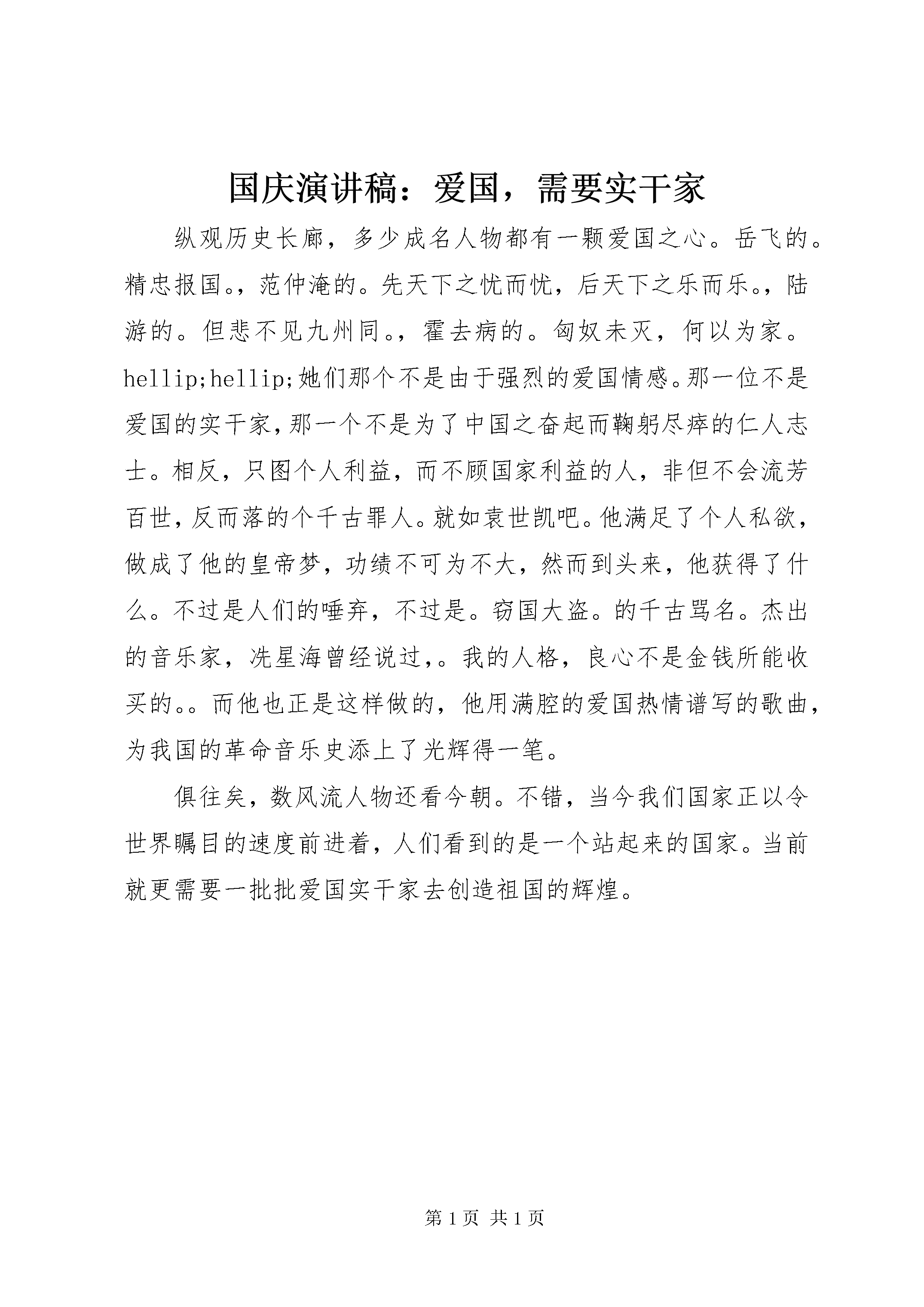 国庆演讲稿：爱国，需要实干家

纵观历史长廊，多少成名人物都有一颗爱国之心。岳飞的。精忠报国。，范仲淹的。先天下之忧而忧，后天下之乐而乐。，陆游的。但悲不见九州同。，霍去病的。匈奴未灭，何以为家。hellip;hellip;她们那个不是由于强烈的爱国情感。那一位不是爱国的实干家，那一个不是为了中国之奋起而鞠躬尽瘁的仁人志士。相反，只图个人利益，而不顾国家利益的人，非但不会流芳百世，反而落的个千古罪人。就如袁世凯吧。他满足了个人私欲，做成了他的皇帝梦，功绩不可为不大，然而到头来，他获得了什么。不过是人们的唾弃，不过是。窃国大盗。的千古骂名。杰出的音乐家，冼星海曾经说过，。我的人格，良心不是金钱所能收买的。。而他也正是这样做的，他用满腔的爱国热情谱写的歌曲，为我国的革命音乐史添上了光辉得一笔。

俱往矣，数风流人物还看今朝。不错，当今我们国家正以令世界瞩目的速度前进着，人们看到的是一个站起来的国家。当前就更需要一批批爱国实干家去创造祖国的辉煌。

第 1 页 共 1 页